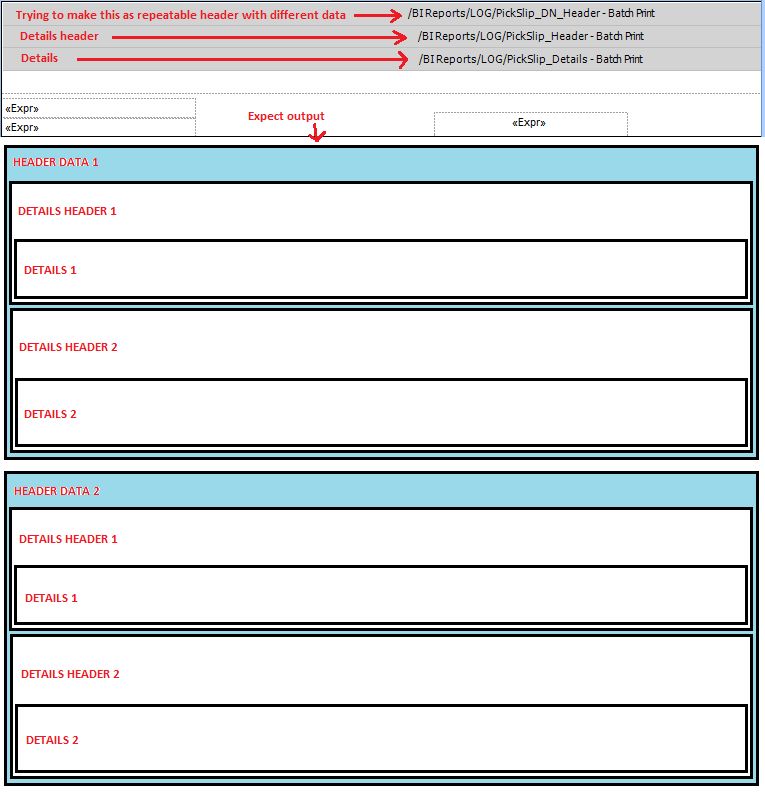 Trying to make this as repeatable header with different data /BIReports/LOG/PickSlip_DN_Header - Batch Print

Details header /BIReports/LOG/PickSlip_Header - Batch Print

Details /BIReports/LOG/PickSlip_Details - Batch Print

«Expr»

«Expr»

Expect output

«Expr»

HEADER DATA 1

DETAILS HEADER 1

DETAILS 1

DETAILS HEADER 2

DETAILS 2

HEADER DATA 2

DETAILS HEADER 1

DETAILS 1

DETAILS HEADER 2

DETAILS 2